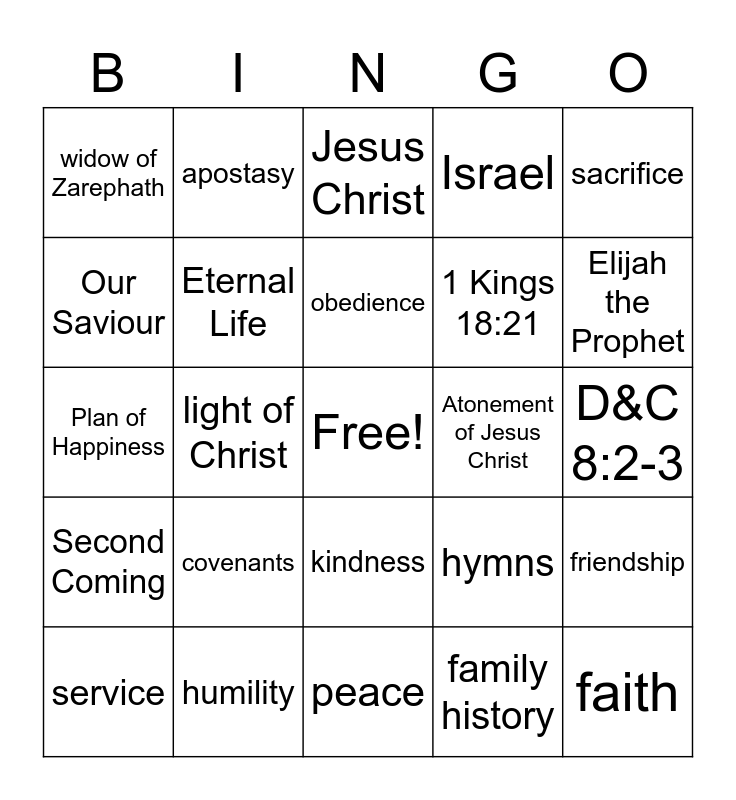 | B | I | N | G | O |
|---|---|---|---|---|
| widow of Zarephath | apostasy | Jesus Christ | Israel | sacrifice |
| Our Saviour | Eternal Life | obedience | 1 Kings 18:21 | Elijah the Prophet |
| Plan of Happiness | light of Christ | Free! | Atonement of Jesus Christ | D&C 8:2-3 |
| Second Coming | covenants | kindness | hymns | friendship |
| service | humility | peace | family history | faith |